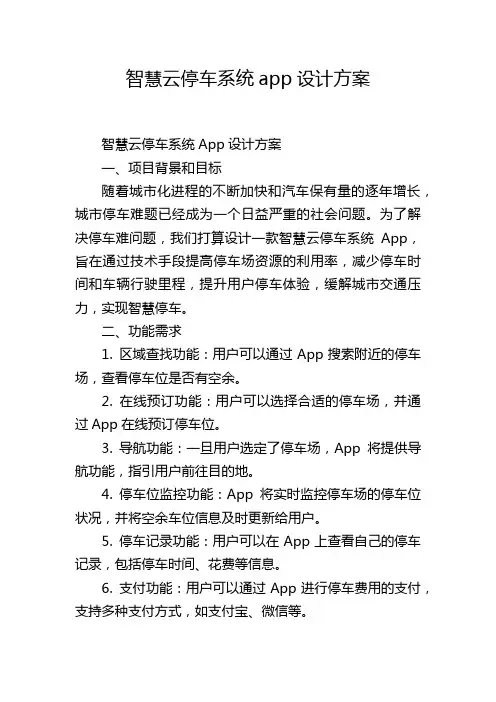 智慧云停车系统 app 设计方案

智慧云停车系统 App 设计方案

一、项目背景和目标

随着城市化进程的不断加快和汽车保有量的逐年增长，城市停车难题已经成为一个日益严重的社会问题。为了解决停车难问题，我们打算设计一款智慧云停车系统 App，旨在通过技术手段提高停车场资源的利用率，减少停车时间和车辆行驶里程，提升用户停车体验，缓解城市交通压力，实现智慧停车。

二、功能需求

1. 区域查找功能：用户可以通过 App 搜索附近的停车场，查看停车位是否有空余。

2. 在线预订功能：用户可以选择合适的停车场，并通过 App 在线预订停车位。

3. 导航功能：一旦用户选定了停车场，App 将提供导航功能，指引用户前往目的地。

4. 停车位监控功能：App 将实时监控停车场的停车位状况，并将空余车位信息及时更新给用户。

5. 停车记录功能：用户可以在 App 上查看自己的停车记录，包括停车时间、花费等信息。

6. 支付功能：用户可以通过 App 进行停车费用的支付，支持多种支付方式，如支付宝、微信等。